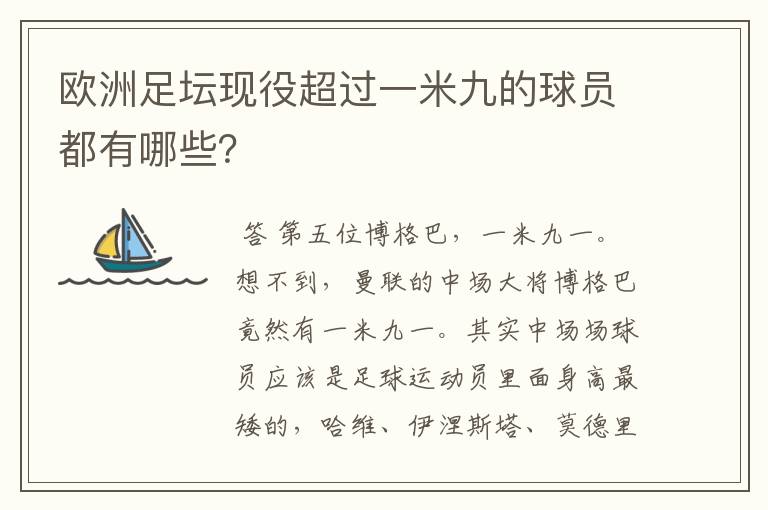 欧洲足坛现役超过一米九的球员都有哪些?

答 第五位博格巴，一米九一。想不到，曼联的中场大将博格巴竟然有一米九一。其实中场场球员应该是足球运动员里面身高最矮的，哈维、伊涅斯塔、莫德里